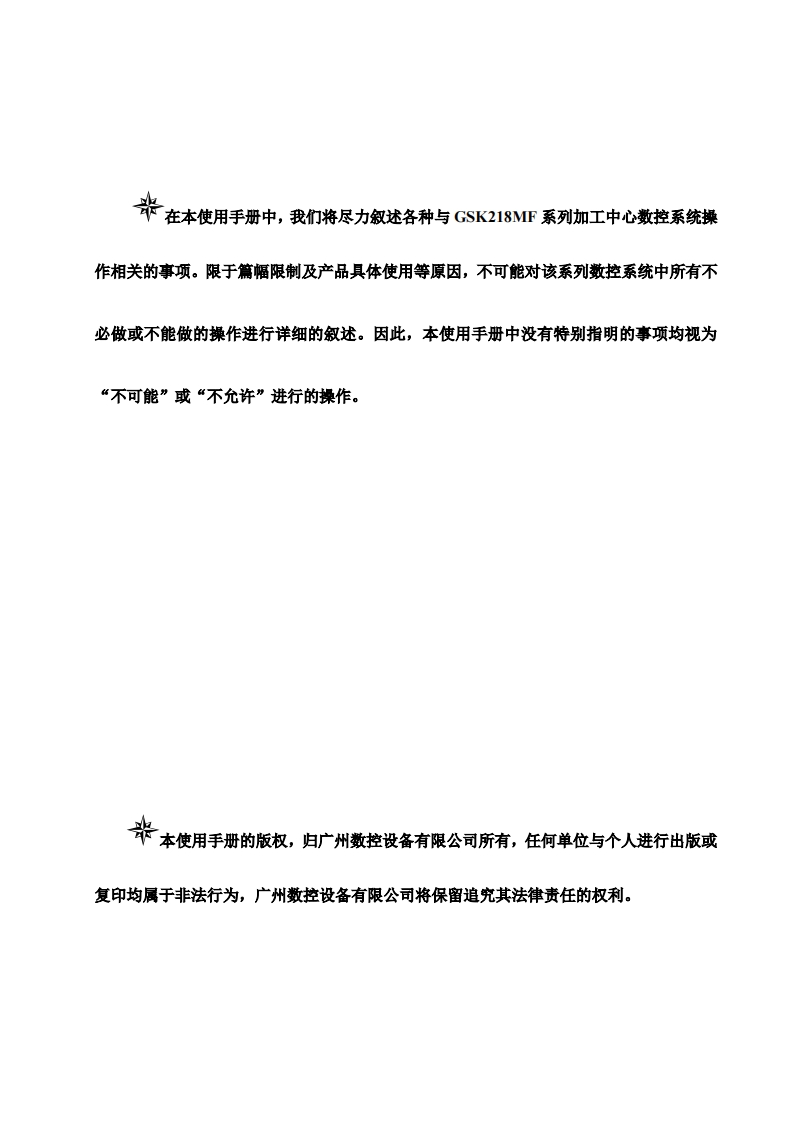 在本使用手册中，我们将尽力叙述各种与 GSK218MF 系列加工中心数控系统操作相关的事项。限于篇幅限制及产品具体使用等原因，不可能对该系列数控系统中所有不必做或不能做的操作进行详细的叙述。因此，本使用手册中没有特别指明的事项均视为“不可能”或“不允许”进行的操作。

本使用手册的版权，归广州数控设备有限公司所有，任何单位与个人进行出版或复印均属于非法行为，广州数控设备有限公司将保留追究其法律责任的权利。